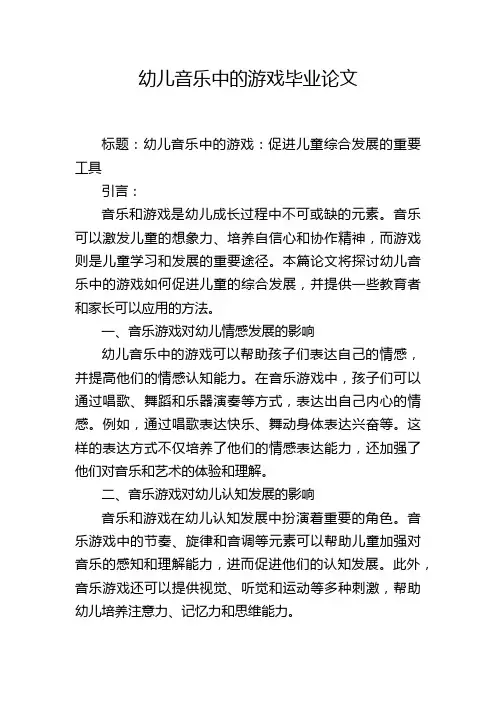 幼儿音乐中的游戏毕业论文

标题：幼儿音乐中的游戏：促进儿童综合发展的重要工具

引言：

音乐和游戏是幼儿成长过程中不可或缺的元素。音乐可以激发儿童的想象力、培养自信心和协作精神，而游戏则是儿童学习和发展的重要途径。本篇论文将探讨幼儿音乐中的游戏如何促进儿童的综合发展，并提供一些教育者和家长可以应用的方法。

一、音乐游戏对幼儿情感发展的影响

幼儿音乐中的游戏可以帮助孩子们表达自己的情感，并提高他们的情感认知能力。在音乐游戏中，孩子们可以通过唱歌、舞蹈和乐器演奏等方式，表达出自己内心的情感。例如，通过唱歌表达快乐、舞动身体表达兴奋等。这样的表达方式不仅培养了他们的情感表达能力，还加强了他们对音乐和艺术的体验和理解。

二、音乐游戏对幼儿认知发展的影响

音乐和游戏在幼儿认知发展中扮演着重要的角色。音乐游戏中的节奏、旋律和音调等元素可以帮助儿童加强对音乐的感知和理解能力，进而促进他们的认知发展。此外，音乐游戏还可以提供视觉、听觉和运动等多种刺激，帮助幼儿培养注意力、记忆力和思维能力。